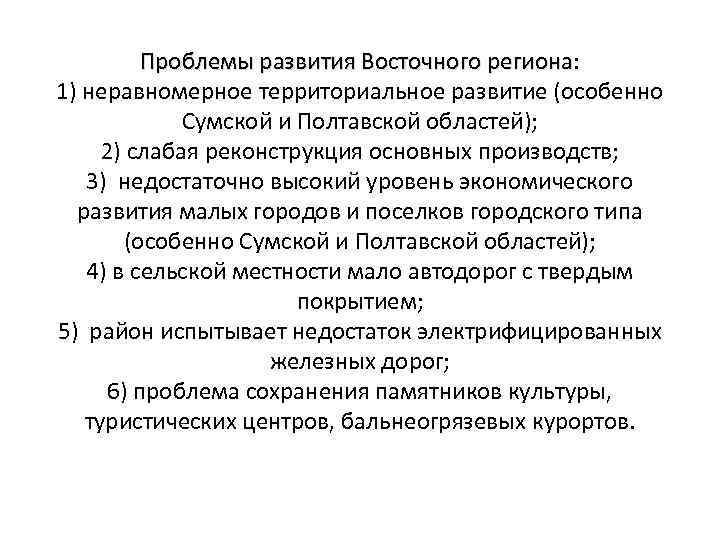 Проблемы развития Восточного региона:
1) неравномерное территориальное развитие (особенно Сумской и Полтавской областей);
2) слабая реконструкция основных производств;
3) недостаточно высокий уровень экономического развития малых городов и поселков городского типа (особенно Сумской и Полтавской областей);
4) в сельской местности мало автодорог с твердым покрытием;
5) район испытывает недостаток электрифицированных железных дорог;
6) проблема сохранения памятников культуры, туристических центров, бальнеогрязевых курортов.